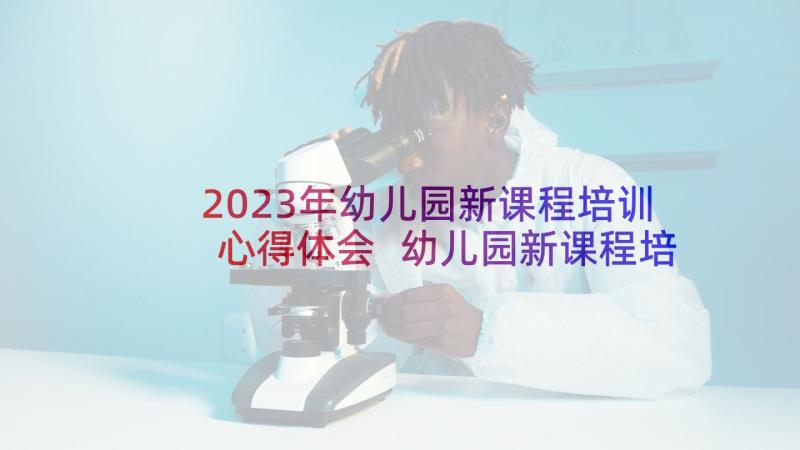 2023年幼儿园新课程培训心得体会 幼儿园新课程培